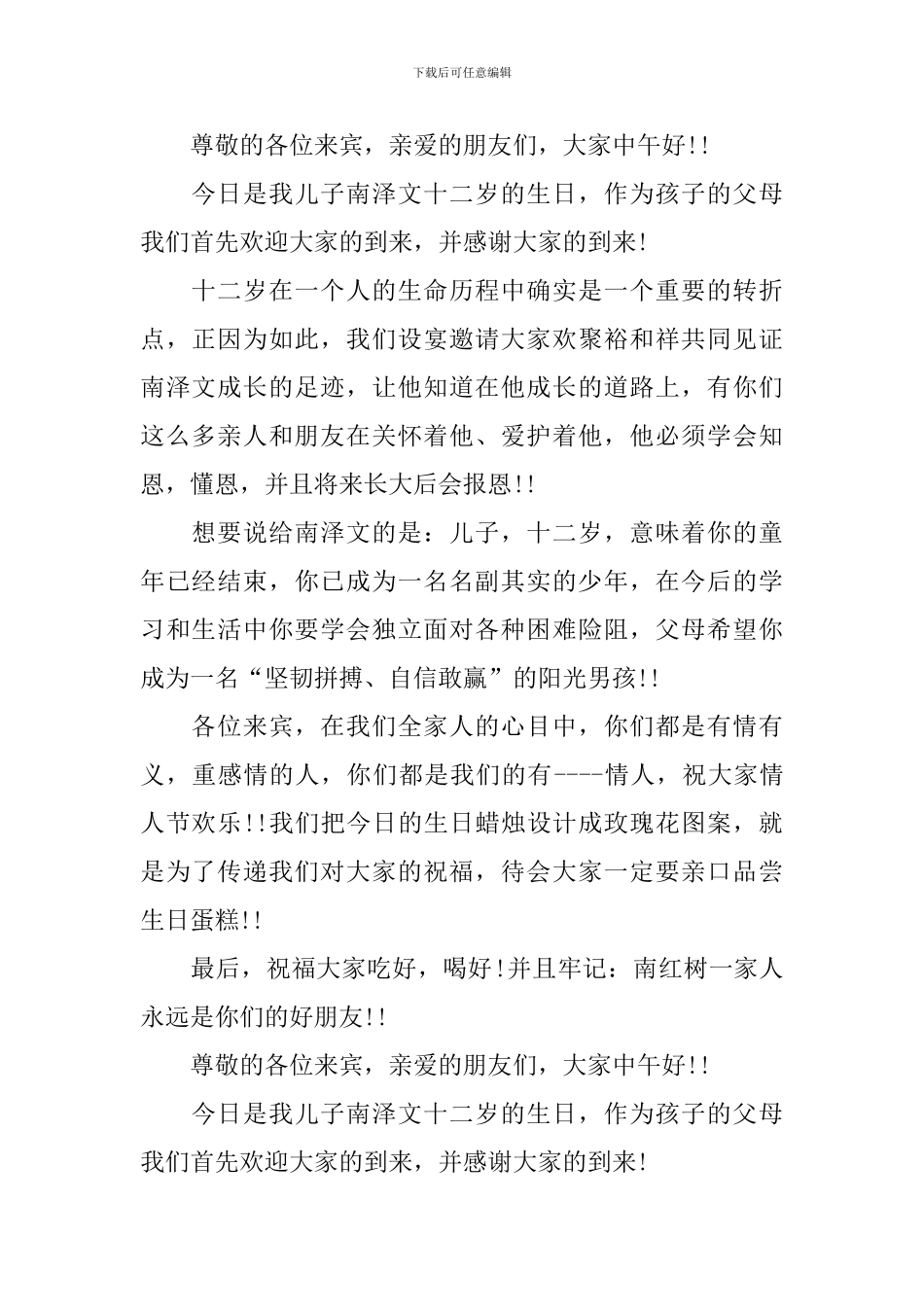 下载后可任意编辑

尊敬的各位来宾，亲爱的朋友们，大家中午好!!

今日是我儿子南泽文十二岁的生日，作为孩子的父母我们首先欢迎大家的到来，并感谢大家的到来!

十二岁在一个人的生命历程中确实是一个重要的转折点，正因为如此，我们设宴邀请大家欢聚裕和祥共同见证南泽文成长的足迹，让他知道在他成长的道路上，有你们这么多亲人和朋友在关怀着他、爱护着他，他必须学会知恩，懂恩，并且将来长大后会报恩!!

想要说给南泽文的是：儿子，十二岁，意味着你的童年已经结束，你已成为一名名副其实的少年，在今后的学习和生活中你要学会独立面对各种困难险阻，父母希望你成为一名“坚韧拼搏、自信敢赢”的阳光男孩!!

各位来宾，在我们全家人的心目中，你们都是有情有义，重感情的人，你们都是我们的有----情人，祝大家情人节欢乐!!我们把今日的生日蜡烛设计成玫瑰花图案，就是为了传递我们对大家的祝福，待会大家一定要亲口品尝生日蛋糕!!

最后，祝福大家吃好，喝好!并且牢记：南红树一家人永远是你们的好朋友!!

尊敬的各位来宾，亲爱的朋友们，大家中午好!!

今日是我儿子南泽文十二岁的生日，作为孩子的父母我们首先欢迎大家的到来，并感谢大家的到来!